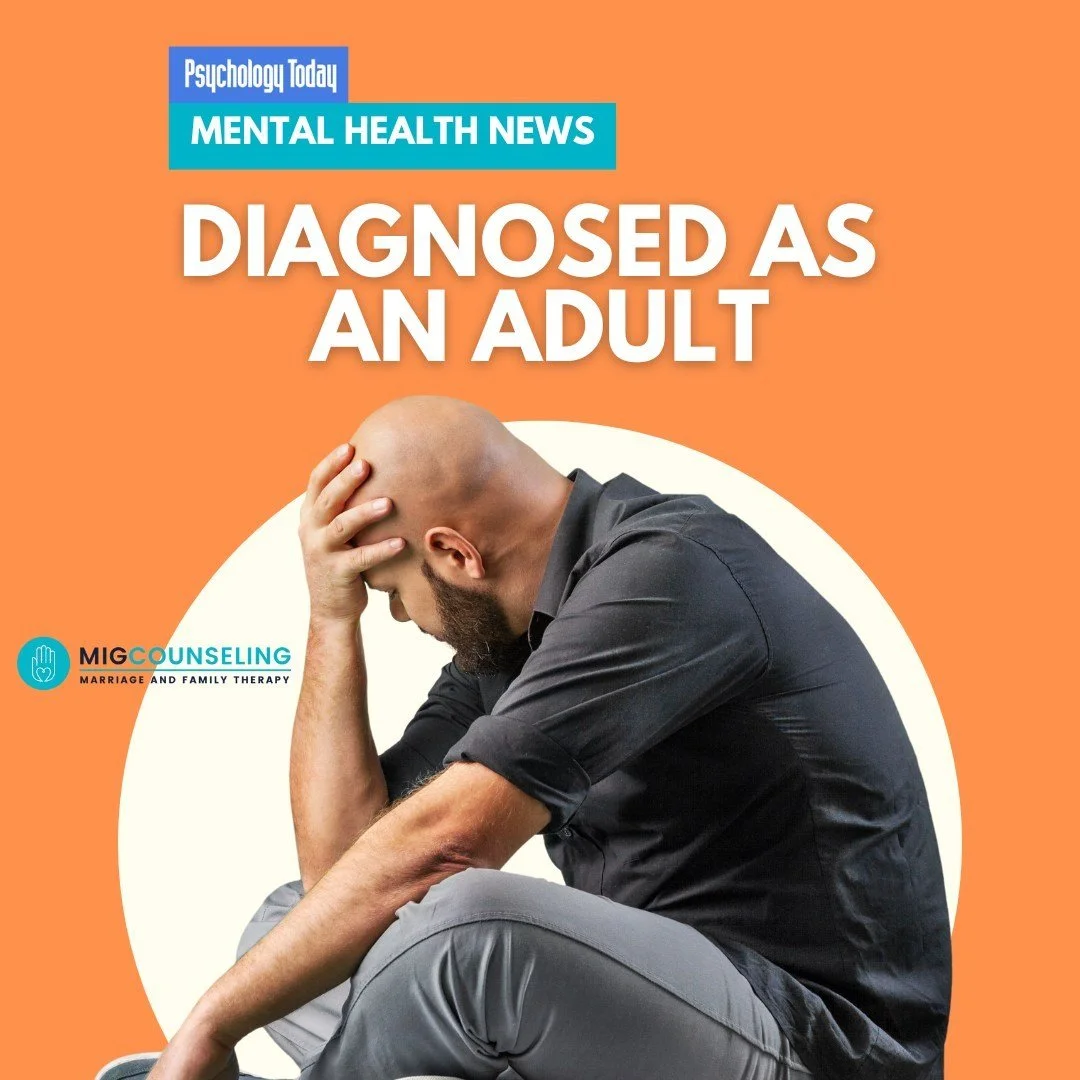 Psychology Today

MENTAL HEALTH NEWS

DIAGNOSED AS AN ADULT

MIGCOUNSELING
MARRIAGE AND FAMILY THERAPY